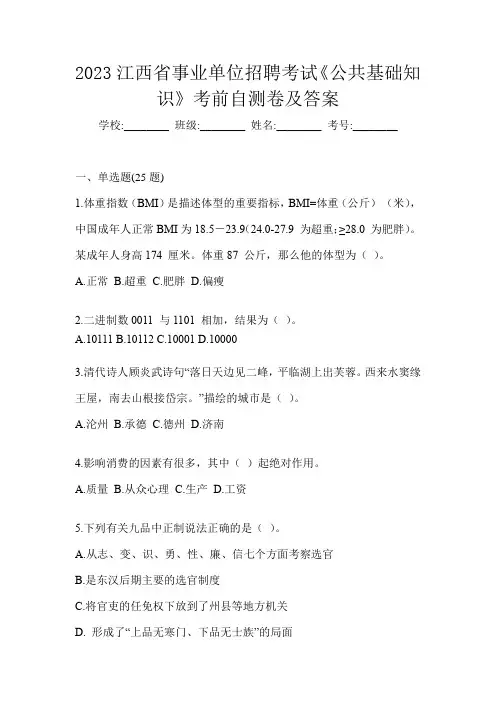 2023 江西省事业单位招聘考试《公共基础知识》考前自测卷及答案

学校:________ 班级:________ 姓名:________ 考号:________

一、单选题(25 题)

1.体重指数（BMI）是描述体型的重要指标，BMI=体重（公斤）（米），中国成年人正常 BMI 为 18.5－23.9(24.0-27.9 为超重;≥28.0 为肥胖)。某成年人身高 174 厘米。体重 87 公斤，那么他的体型为（ ）。

A.正常 B.超重 C.肥胖 D.偏瘦

2.二进制数 0011 与 1101 相加，结果为（ ）。
A.10111 B.10112 C.10001 D.10000

3.清代诗人顾炎武诗句“落日天边见二峰，平临湖上出芙蓉。西来水窦缘王屋，南去山根接岱宗。”描绘的城市是（ ）。

A.沧州 B.承德 C.德州 D.济南

4.影响消费的因素有很多，其中（ ）起绝对作用。

A.质量 B.从众心理 C.生产 D.工资

5.下列有关九品中正制说法正确的是（ ）。

A.从志、变、识、勇、性、廉、信七个方面考察选官

B.是东汉后期主要的选官制度

C.将官吏的任免权下放到了州县等地方机关

D. 形成了“上品无寒门、下品无士族”的局面